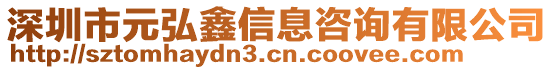 深圳市元弘鑫信息咨询有限公司
http://sztomhaydn3.cn.coovee.com